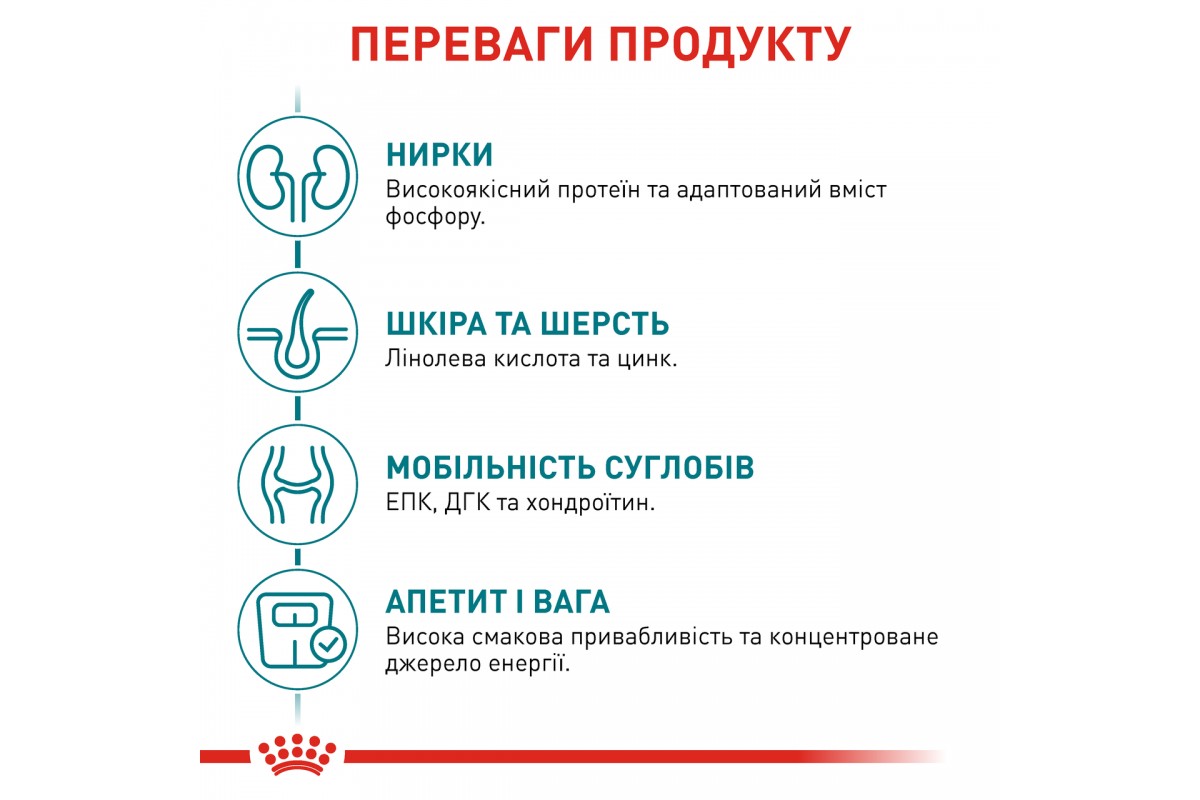 ПЕРЕВАГИ ПРОДУКТУ

НИРКИ
Високоякісний протеїн та адаптований вміст фосфору.

ШКІРА ТА ШЕРСТЬ
Лінолева кислота та цинк.

МОБІЛЬНІСТЬ СУГЛОБІВ
ЕПК, ДГК та хондроїтин.

АПЕТИТ І ВАГА
Висока смакова привабливість та концентроване джерело енергії.